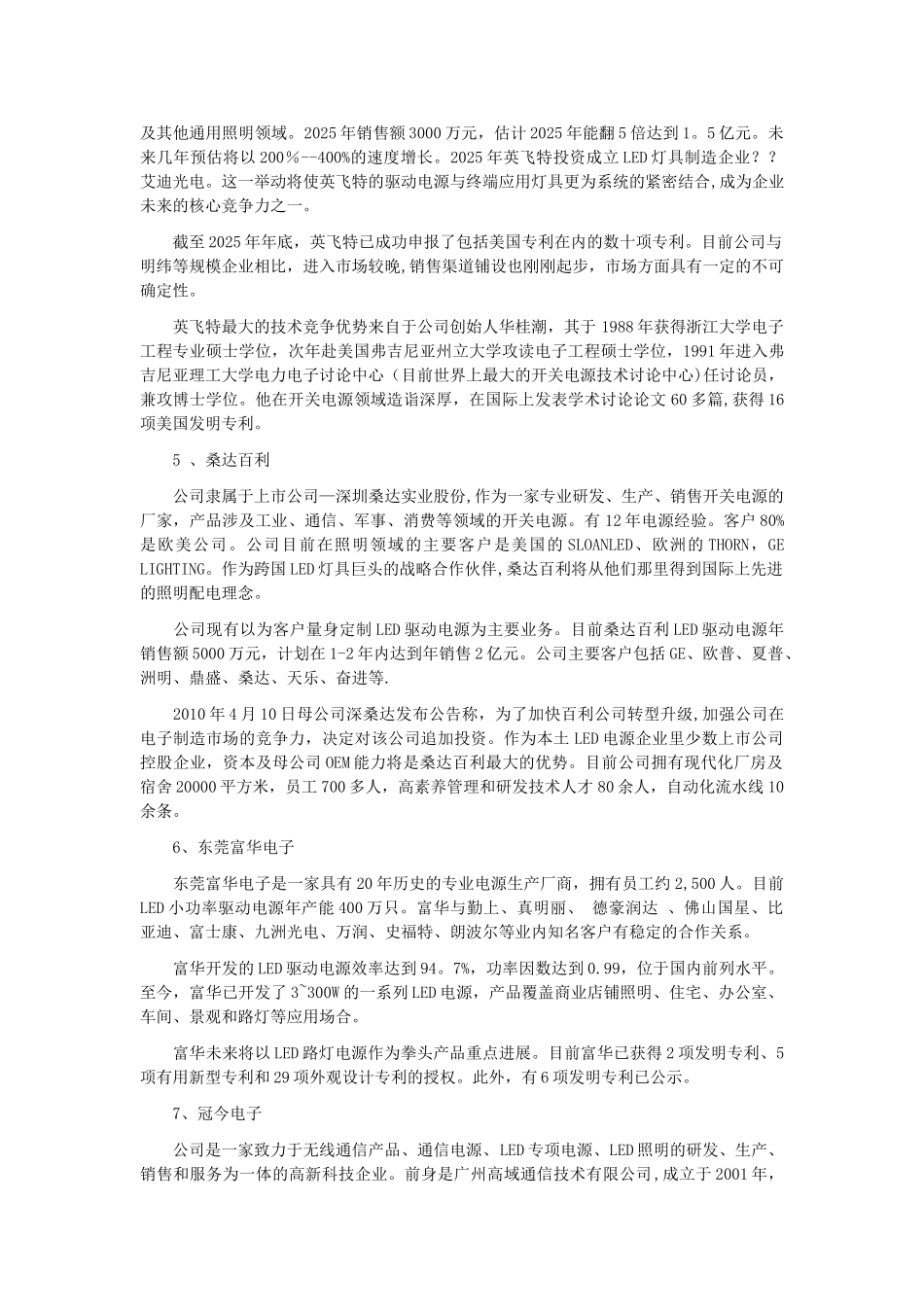 及其他通用照明领域。2025 年销售额 3000 万元，估计 2025 年能翻 5 倍达到 1。5 亿元。未来几年预估将以 200%--400%的速度增长。2025 年英飞特投资成立 LED 灯具制造企业？？艾迪光电。这一举动将使英飞特的驱动电源与终端应用灯具更为系统的紧密结合,成为企业未来的核心竞争力之一。

截至 2025 年年底，英飞特已成功申报了包括美国专利在内的数十项专利。目前公司与明纬等规模企业相比，进入市场较晚,销售渠道铺设也刚刚起步，市场方面具有一定的不可确定性。

英飞特最大的技术竞争优势来自于公司创始人华桂潮，其于 1988 年获得浙江大学电子工程专业硕士学位，次年赴美国弗吉尼亚州立大学攻读电子工程硕士学位，1991 年进入弗吉尼亚理工大学电力电子讨论中心（目前世界上最大的开关电源技术讨论中心)任讨论员，兼攻博士学位。他在开关电源领域造诣深厚，在国际上发表学术讨论论文 60 多篇,获得 16 项美国发明专利。

5 、桑达百利

公司隶属于上市公司—深圳桑达实业股份,作为一家专业研发、生产、销售开关电源的厂家，产品涉及工业、通信、军事、消费等领域的开关电源。有 12 年电源经验。客户 80%是欧美公司。公司目前在照明领域的主要客户是美国的 SLOANLED、欧洲的 THORN，GE LIGHTING。作为跨国 LED 灯具巨头的战略合作伙伴,桑达百利将从他们那里得到国际上先进的照明配电理念。

公司现有以为客户量身定制 LED 驱动电源为主要业务。目前桑达百利 LED 驱动电源年销售额 5000 万元，计划在 1-2 年内达到年销售 2 亿元。公司主要客户包括 GE、欧普、夏普、洲明、鼎盛、桑达、天乐、奋进等.

2010 年 4 月 10 日母公司深桑达发布公告称，为了加快百利公司转型升级,加强公司在电子制造市场的竞争力，决定对该公司追加投资。作为本土 LED 电源企业里少数上市公司控股企业，资本及母公司 OEM 能力将是桑达百利最大的优势。目前公司拥有现代化厂房及宿舍 20000 平方米，员工 700 多人，高素养管理和研发技术人才 80 余人，自动化流水线 10 余条。

6、东莞富华电子

东莞富华电子是一家具有 20 年历史的专业电源生产厂商，拥有员工约 2,500 人。目前 LED 小功率驱动电源年产能 400 万只。富华与勤上、真明丽、 德豪润达 、佛山国星、比亚迪、富士康、九洲光电、万润、史福特、朗波尔等业内知名客户有稳定的合作关系。

富华开发的 LED 驱动电源效率达到 94。7%，功率因数达到 0.99，位于国内前列水平。至今，富华已开发了 3~300W 的一系列 LED 电源，产品覆盖商业店铺照明、住宅、办公室、车间、景观和路灯等应用场合。

富华未来将以 LED 路灯电源作为拳头产品重点进展。目前富华已获得 2 项发明专利、5 项有用新型专利和 29 项外观设计专利的授权。此外，有 6 项发明专利已公示。

7、冠今电子

公司是一家致力于无线通信产品、通信电源、LED 专项电源、LED 照明的研发、生产、销售和服务为一体的高新科技企业。前身是广州高域通信技术有限公司,成立于 2001 年，